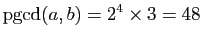 $\text{pgcd}(a, b) = 2^4 \times 3 = 48$